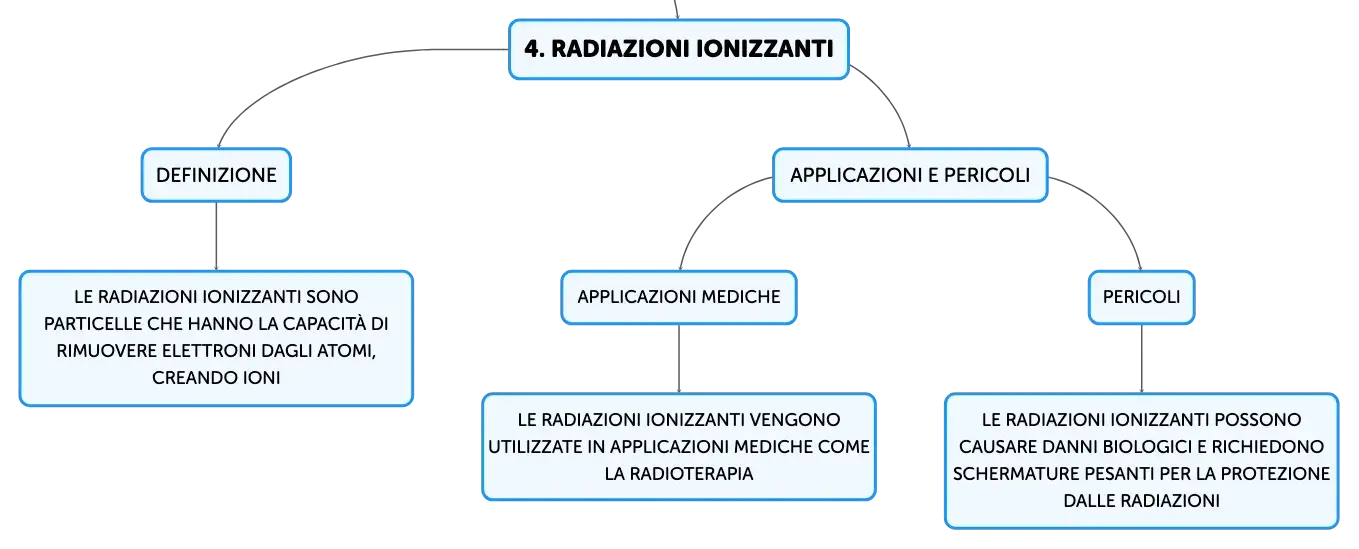 4. RADIAZIONI IONIZZANTI

DEFINIZIONE

LE RADIAZIONI IONIZZANTI SONO PARTICELLE CHE HANNO LA CAPACITÀ DI RIMUOVERE ELETTRONI DAGLI ATOMI, CREANDO IONI

APPLICAZIONI E PERICOLI

APPLICAZIONI MEDICHE

LE RADIAZIONI IONIZZANTI VENGONO UTILIZZATE IN APPLICAZIONI MEDICHE COME LA RADIOTERAPIA

PERICOLI

LE RADIAZIONI IONIZZANTI POSSONO CAUSARE DANNI BIOLOGICI E RICHIEDONO SCHERMATURE PESANTI PER LA PROTEZIONE DALLE RADIAZIONI